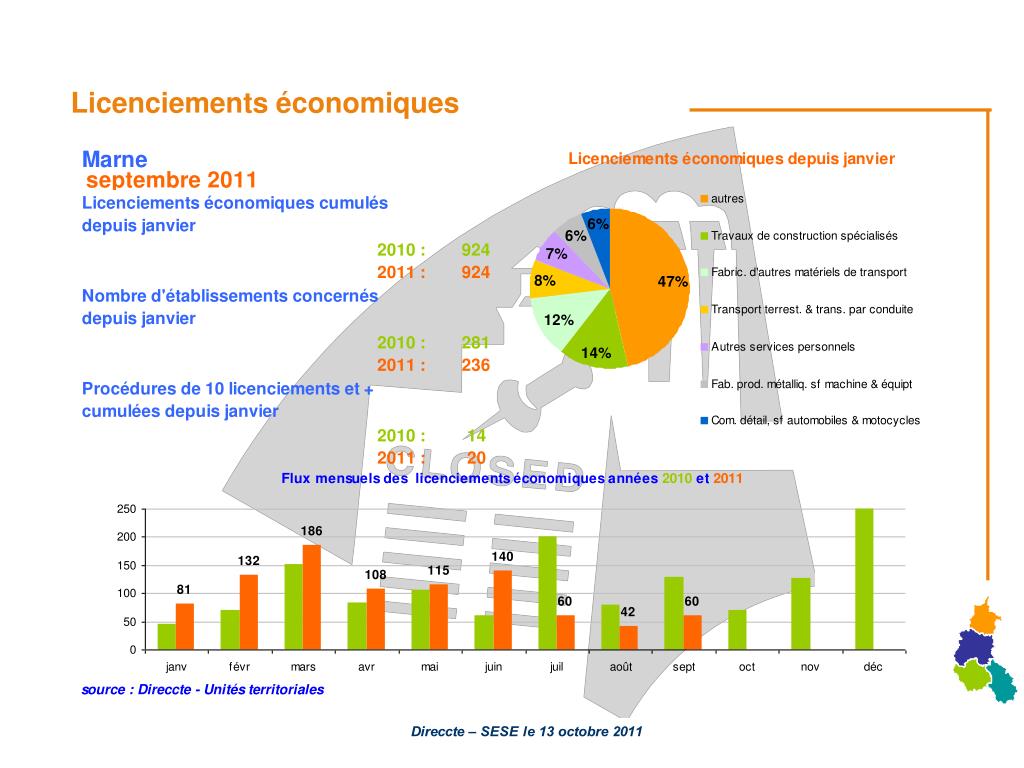 Licenciements économiques

Marne
septembre 2011
Licenciements économiques cumulés depuis janvier
2010 : 924
2011 : 924
Nombre d'établissements concernés depuis janvier
2010 : 281
2011 : 236
Procédures de 10 licenciements et + cumulées depuis janvier
2010 : 14
2011 : 20

Licenciements économiques depuis janvier
47%
14%
12%
8%
7%
6%
6%
autres
Travaux de construction spécialisés
Fabric. d'autres matériels de transport
Transport terrest. & trans. par conduite
Autres services personnels
Fab. prod. métalliq. sf machine & équipt
Com. détail, sf automobiles & motocycles

CLOSED

Flux mensuels des licenciements économiques années 2010 et 2011
250
200
150
100
50
0
81
132
186
108
115
140
60
42
60
janv
févr
mars
avr
mai
juin
juil
août
sept
oct
nov
déc

source : Direccte - Unités territoriales

Direccte – SESE le 13 octobre 2011